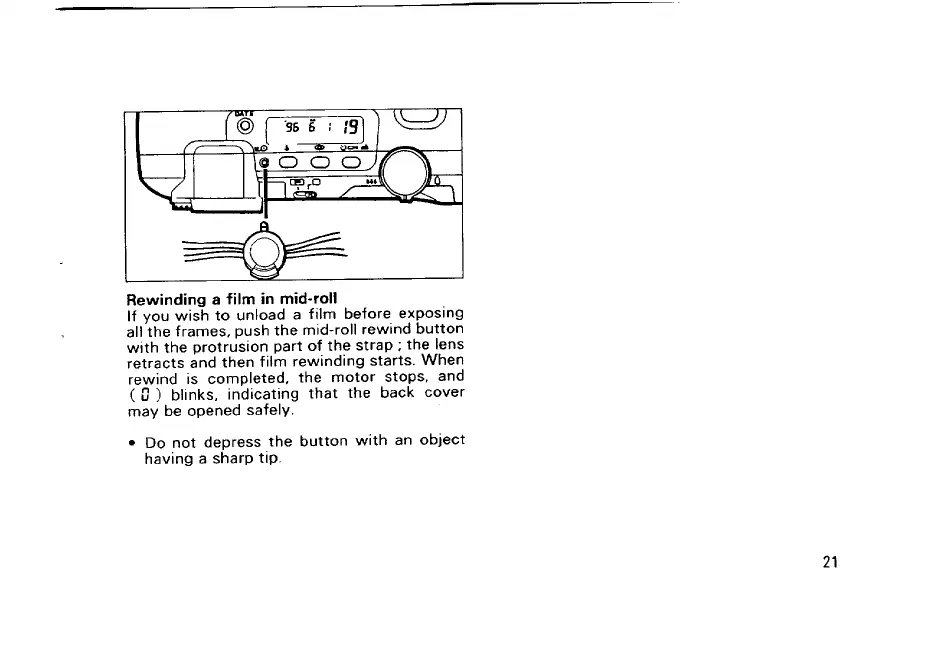 DATE

96 6 : 19

Rewinding a film in mid-roll
If you wish to unload a film before exposing all the frames, push the mid-roll rewind button with the protrusion part of the strap ; the lens retracts and then film rewinding starts. When rewind is completed, the motor stops, and ( 0 ) blinks, indicating that the back cover may be opened safely.

• Do not depress the button with an object having a sharp tip.

21